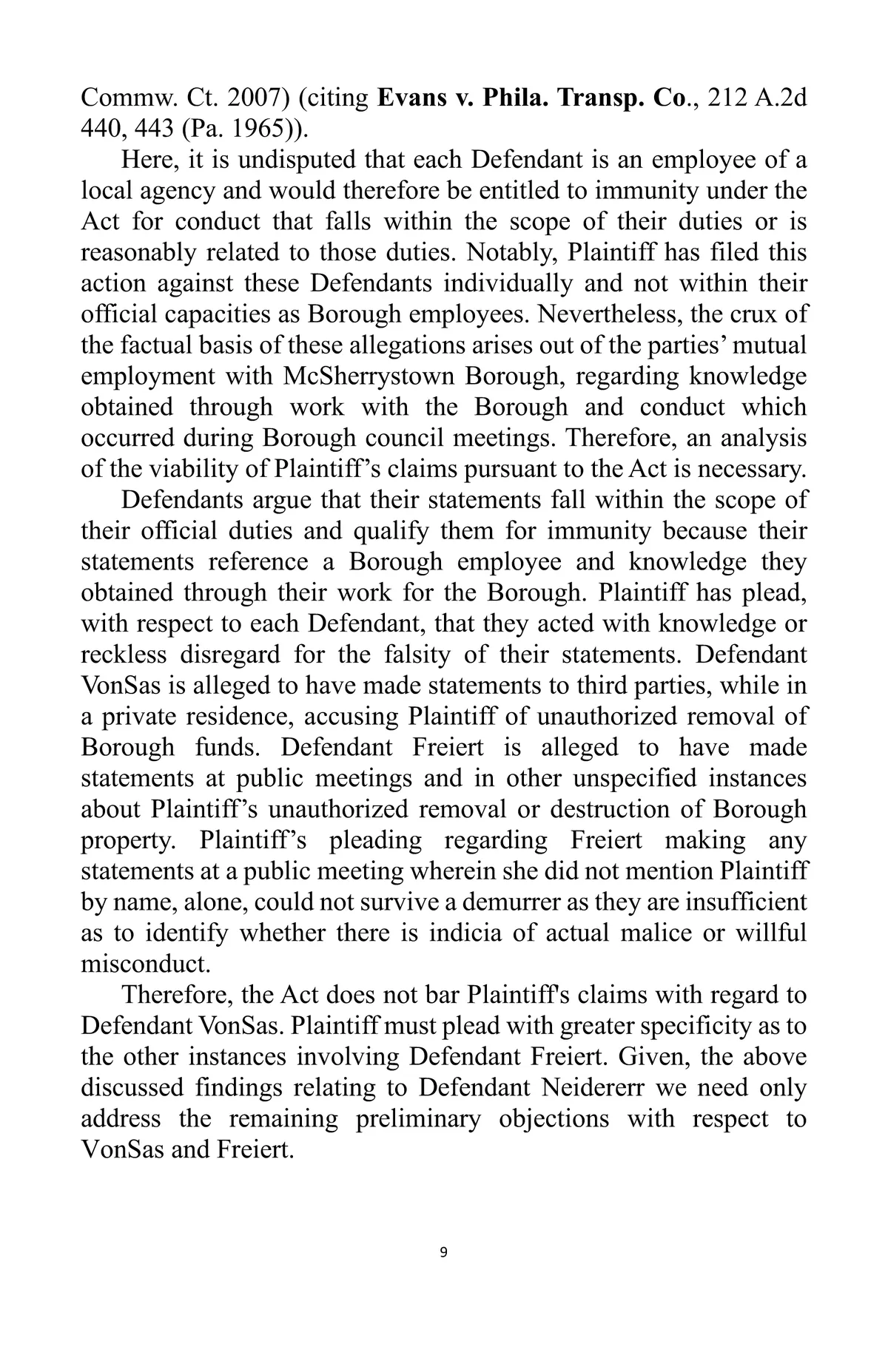 Commw. Ct. 2007) (citing Evans v. Phila. Transp. Co., 212 A.2d 440, 443 (Pa. 1965)).

Here, it is undisputed that each Defendant is an employee of a local agency and would therefore be entitled to immunity under the Act for conduct that falls within the scope of their duties or is reasonably related to those duties. Notably, Plaintiff has filed this action against these Defendants individually and not within their official capacities as Borough employees. Nevertheless, the crux of the factual basis of these allegations arises out of the parties' mutual employment with McSherrystown Borough, regarding knowledge obtained through work with the Borough and conduct which occurred during Borough council meetings. Therefore, an analysis of the viability of Plaintiff's claims pursuant to the Act is necessary.

Defendants argue that their statements fall within the scope of their official duties and qualify them for immunity because their statements reference a Borough employee and knowledge they obtained through their work for the Borough. Plaintiff has plead, with respect to each Defendant, that they acted with knowledge or reckless disregard for the falsity of their statements. Defendant VonSas is alleged to have made statements to third parties, while in a private residence, accusing Plaintiff of unauthorized removal of Borough funds. Defendant Freiert is alleged to have made statements at public meetings and in other unspecified instances about Plaintiff's unauthorized removal or destruction of Borough property. Plaintiff's pleading regarding Freiert making any statements at a public meeting wherein she did not mention Plaintiff by name, alone, could not survive a demurrer as they are insufficient as to identify whether there is indicia of actual malice or willful misconduct.

Therefore, the Act does not bar Plaintiff's claims with regard to Defendant VonSas. Plaintiff must plead with greater specificity as to the other instances involving Defendant Freiert. Given, the above discussed findings relating to Defendant Neidererr we need only address the remaining preliminary objections with respect to VonSas and Freiert.

9